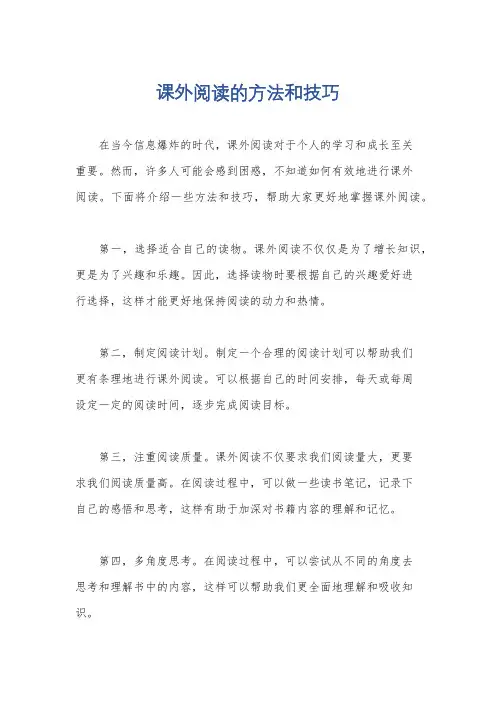 课外阅读的方法和技巧

在当今信息爆炸的时代，课外阅读对于个人的学习和成长至关重要。然而，许多人可能会感到困惑，不知道如何有效地进行课外阅读。下面将介绍一些方法和技巧，帮助大家更好地掌握课外阅读。

第一，选择适合自己的读物。课外阅读不仅仅是为了增长知识，更是为了兴趣和乐趣。因此，选择读物时要根据自己的兴趣爱好进行选择，这样才能更好地保持阅读的动力和热情。

第二，制定阅读计划。制定一个合理的阅读计划可以帮助我们更有条理地进行课外阅读。可以根据自己的时间安排，每天或每周设定一定的阅读时间，逐步完成阅读目标。

第三，注重阅读质量。课外阅读不仅要求我们阅读量大，更要求我们阅读质量高。在阅读过程中，可以做一些读书笔记，记录下自己的感悟和思考，这样有助于加深对书籍内容的理解和记忆。

第四，多角度思考。在阅读过程中，可以尝试从不同的角度去思考和理解书中的内容，这样可以帮助我们更全面地理解和吸收知识。